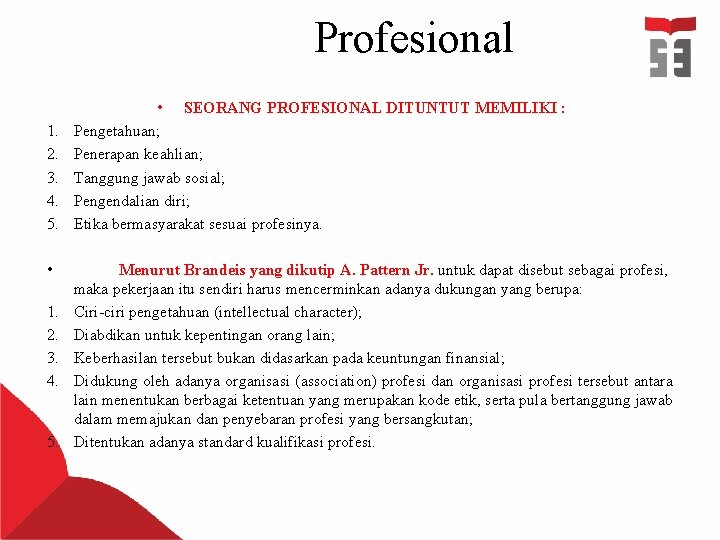 Profesional

• SEORANG PROFESIONAL DITUNTUT MEMILIKI :
1. Pengetahuan;
2. Penerapan keahlian;
3. Tanggung jawab sosial;
4. Pengendalian diri;
5. Etika bermasyarakat sesuai profesinya.

• Menurut Brandeis yang dikutip A. Pattern Jr. untuk dapat disebut sebagai profesi, maka pekerjaan itu sendiri harus mencerminkan adanya dukungan yang berupa:
1. Ciri-ciri pengetahuan (intellectual character);
2. Diabdikan untuk kepentingan orang lain;
3. Keberhasilan tersebut bukan didasarkan pada keuntungan finansial;
4. Didukung oleh adanya organisasi (association) profesi dan organisasi profesi tersebut antara lain menentukan berbagai ketentuan yang merupakan kode etik, serta pula bertanggung jawab dalam memajukan dan penyebaran profesi yang bersangkutan;
5. Ditentukan adanya standard kualifikasi profesi.